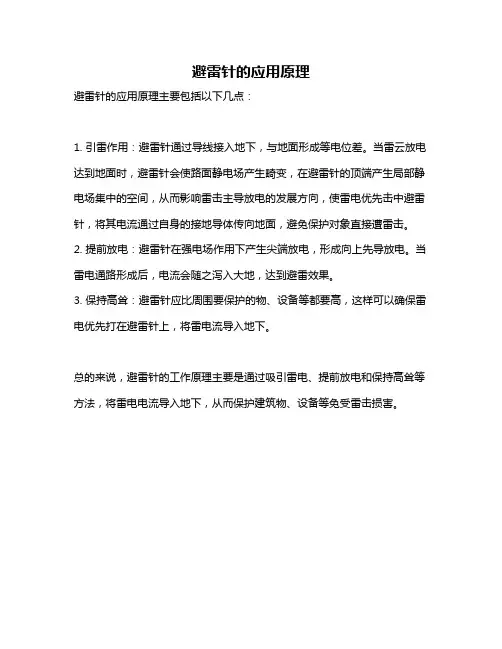 避雷针的应用原理

避雷针的应用原理主要包括以下几点：

1. 引雷作用：避雷针通过导线接入地下，与地面形成等电位差。当雷云放电达到地面时，避雷针会使路面静电场产生畸变，在避雷针的顶端产生局部静电场集中的空间，从而影响雷击主导放电的发展方向，使雷电优先击中避雷针，将其电流通过自身的接地导体传向地面，避免保护对象直接遭雷击。
2. 提前放电：避雷针在强电场作用下产生尖端放电，形成向上先导放电。当雷电通路形成后，电流会随之泻入大地，达到避雷效果。
3. 保持高耸：避雷针应比周围要保护的物、设备等都要高，这样可以确保雷电优先打在避雷针上，将雷电流导入地下。

总的来说，避雷针的工作原理主要是通过吸引雷电、提前放电和保持高耸等方法，将雷电电流导入地下，从而保护建筑物、设备等免受雷击损害。